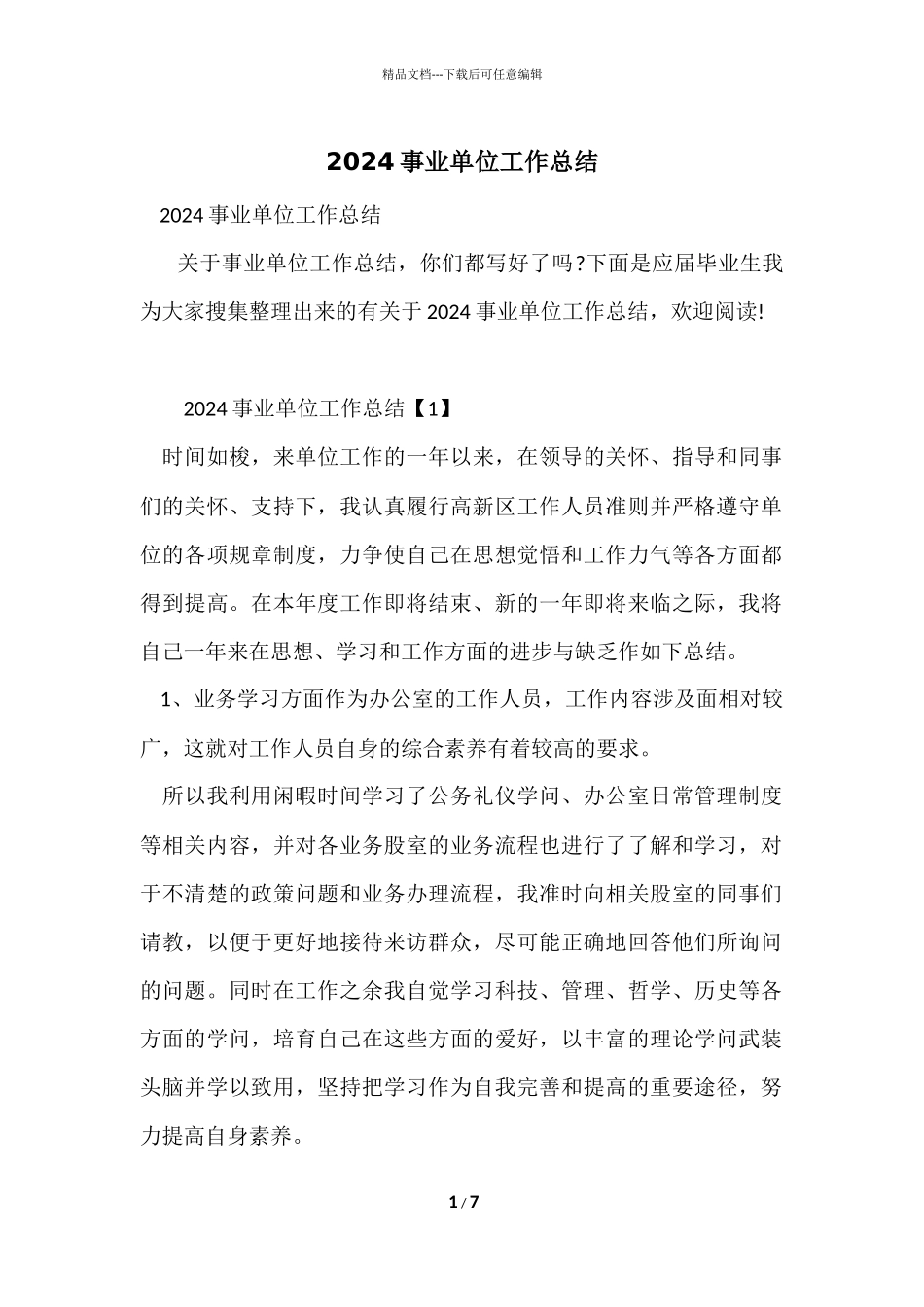 精品文档---下载后可任意编辑

2024 事业单位工作总结

2024 事业单位工作总结

关于事业单位工作总结，你们都写好了吗?下面是应届毕业生我为大家搜集整理出来的有关于 2024 事业单位工作总结，欢迎阅读!

2024 事业单位工作总结【1】

时间如梭，来单位工作的一年以来，在领导的关怀、指导和同事们的关怀、支持下，我认真履行高新区工作人员准则并严格遵守单位的各项规章制度，力争使自己在思想觉悟和工作力气等各方面都得到提高。在本年度工作即将结束、新的一年即将来临之际，我将自己一年来在思想、学习和工作方面的进步与缺乏作如下总结。

1、业务学习方面作为办公室的工作人员，工作内容涉及面相对较广，这就对工作人员自身的综合素养有着较高的要求。

所以我利用闲暇时间学习了公务礼仪学问、办公室日常管理制度等相关内容，并对各业务股室的业务流程也进行了了解和学习，对于不清楚的政策问题和业务办理流程，我准时向相关股室的同事们请教，以便于更好地接待来访群众，尽可能正确地回答他们所询问的问题。同时在工作之余我自觉学习科技、管理、哲学、历史等各方面的学问，培育自己在这些方面的爱好，以丰富的理论学问武装头脑并学以致用，坚持把学习作为自我完善和提高的重要途径，努力提高自身素养。

1 / 7